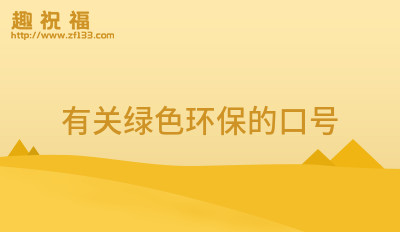 趣祝福
http://www.zf133.com

有关绿色环保的口号